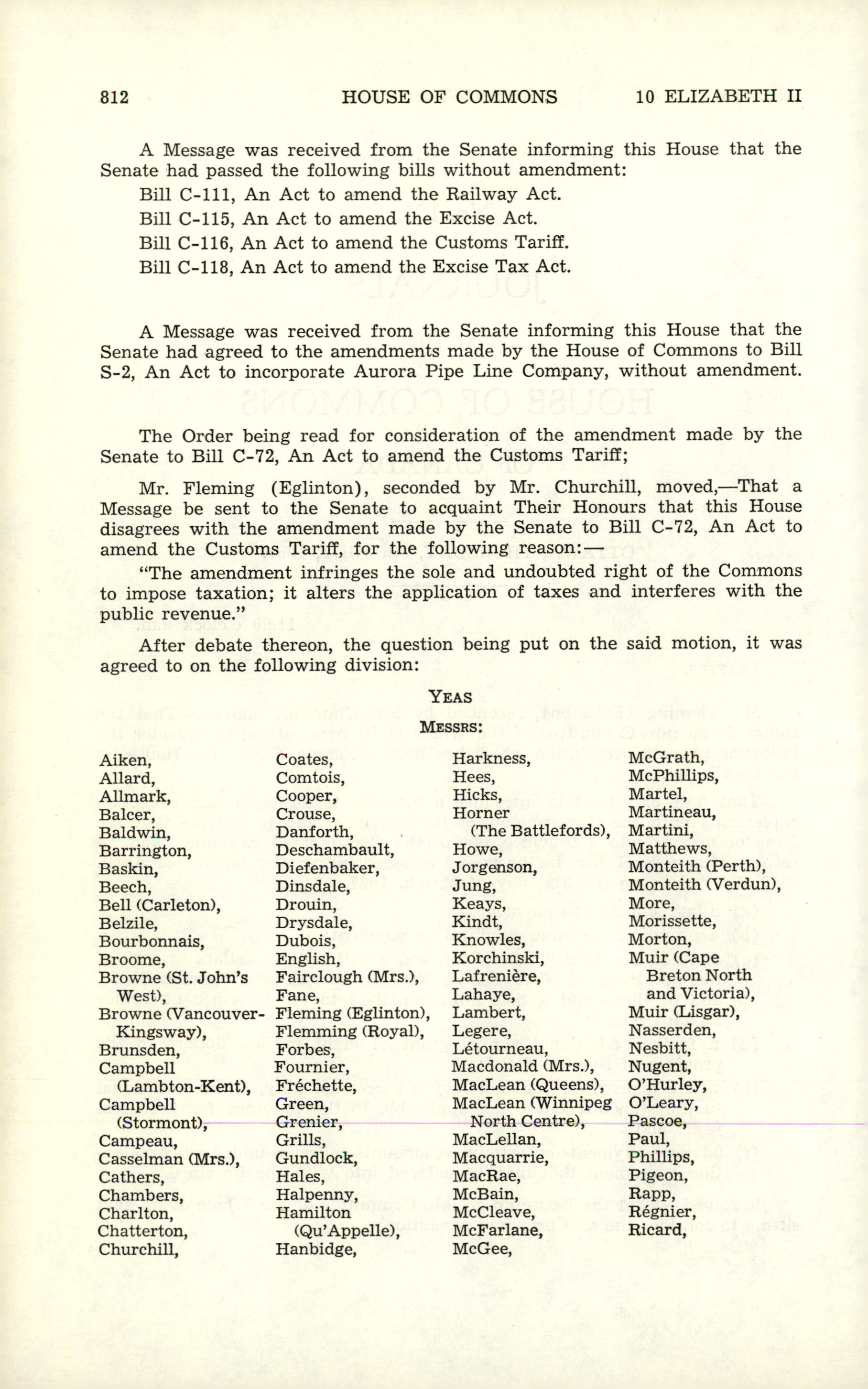 812 HOUSE OF COMMONS 10 ELIZABETH II

A Message was received from the Senate informing this House that the Senate had passed the following bills without amendment:

Bill C-111, An Act to amend the Railway Act.

Bill C-115, An Act to amend the Excise Act.

Bill C-116, An Act to amend the Customs Tariff.

Bill C-118, An Act to amend the Excise Tax Act.

A Message was received from the Senate informing this House that the Senate had agreed to the amendments made by the House of Commons to Bill S-2, An Act to incorporate Aurora Pipe Line Company, without amendment.

The Order being read for consideration of the amendment made by the Senate to Bill C-72, An Act to amend the Customs Tariff;

Mr. Fleming (Eglinton), seconded by Mr. Churchill, moved,—That a Message be sent to the Senate to acquaint Their Honours that this House disagrees with the amendment made by the Senate to Bill C-72, An Act to amend the Customs Tariff, for the following reason:—

"The amendment infringes the sole and undoubted right of the Commons to impose taxation; it alters the application of taxes and interferes with the public revenue."

After debate thereon, the question being put on the said motion, it was agreed to on the following division:

YEAS

MESSRS:

Aiken,
Allard,
Allmark,
Balcer,
Baldwin,
Barrington,
Baskin,
Beech,
Bell (Carleton),
Belzile,
Bourbonnais,
Broome,
Browne (St. John's West),
Browne (Vancouver-Kingsway),
Brunsden,
Campbell (Lambton-Kent),
Campbell (Stormont),
Campeau,
Casselman (Mrs.),
Cathers,
Chambers,
Charlton,
Chatterton,
Churchill,

Coates,
Comtois,
Cooper,
Crouse,
Danforth,
Deschambault,
Diefenbaker,
Dinsdale,
Drouin,
Drysdale,
Dubois,
English,
Fairclough (Mrs.),
Fane,
Fleming (Eglinton),
Flemming (Royal),
Forbes,
Fournier,
Fréchette,
Green,
Grenier,
Grills,
Gundlock,
Hales,
Halpenny,
Hamilton (Qu'Appelle),
Hanbidge,

Harkness,
Hees,
Hicks,
Horner (The Battlefords),
Howe,
Jorgenson,
Jung,
Keays,
Kindt,
Knowles,
Korchinski,
Lafrenière,
Lahaye,
Lambert,
Legere,
Létourneau,
Macdonald (Mrs.),
MacLean (Queens),
MacLean (Winnipeg North Centre),
MacLellan,
Macquarrie,
MacRae,
McBain,
McCleave,
McFarlane,
McGee,

McGrath,
McPhillips,
Martel,
Martineau,
Martini,
Matthews,
Monteith (Perth),
Monteith (Verdun),
More,
Morissette,
Morton,
Muir (Cape Breton North and Victoria),
Muir (Lisgar),
Nasserden,
Nesbitt,
Nugent,
O'Hurley,
O'Leary,
Pascoe,
Paul,
Phillips,
Pigeon,
Rapp,
Régnier,
Ricard,